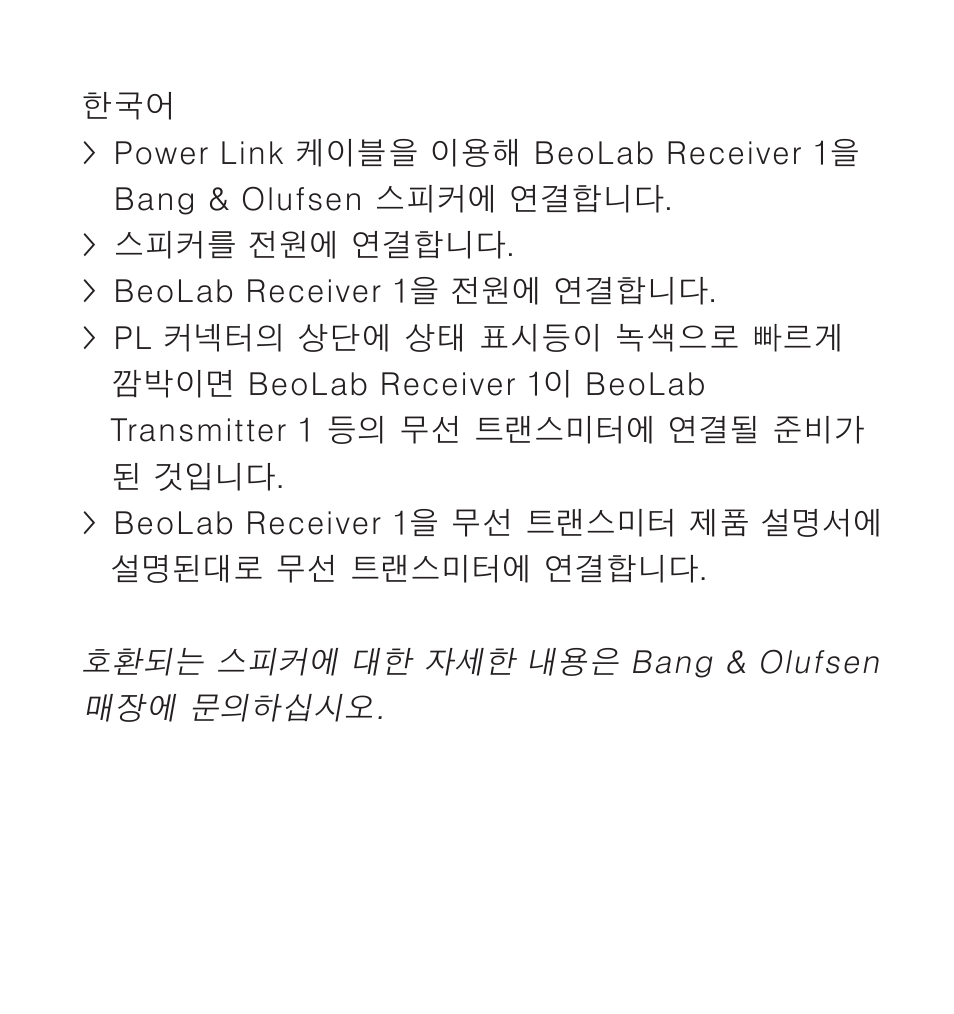 한국어

> Power Link 케이블을 이용해 BeoLab Receiver 1을 Bang & Olufsen 스피커에 연결합니다.
> 스피커를 전원에 연결합니다.
> BeoLab Receiver 1을 전원에 연결합니다.
> PL 커넥터의 상단에 상태 표시등이 녹색으로 빠르게 깜박이면 BeoLab Receiver 1이 BeoLab Transmitter 1 등의 무선 트랜스미터에 연결될 준비가 된 것입니다.
> BeoLab Receiver 1을 무선 트랜스미터 제품 설명서에 설명된대로 무선 트랜스미터에 연결합니다.

호환되는 스피커에 대한 자세한 내용은 Bang & Olufsen 매장에 문의하십시오.